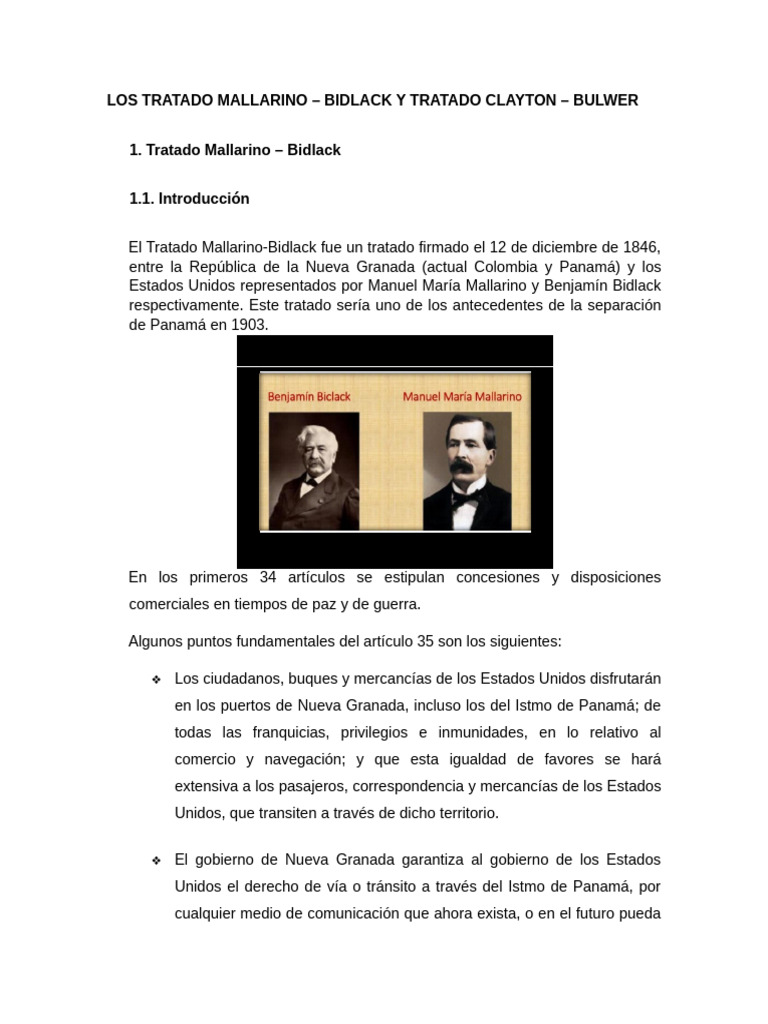 LOS TRATADO MALLARINO – BIDLACK Y TRATADO CLAYTON – BULWER

1. Tratado Mallarino – Bidlack

1.1. Introducción

El Tratado Mallarino-Bidlack fue un tratado firmado el 12 de diciembre de 1846, entre la República de la Nueva Granada (actual Colombia y Panamá) y los Estados Unidos representados por Manuel María Mallarino y Benjamín Bidlack respectivamente. Este tratado sería uno de los antecedentes de la separación de Panamá en 1903.

Benjamín Biclack

Manuel María Mallarino

En los primeros 34 artículos se estipulan concesiones y disposiciones comerciales en tiempos de paz y de guerra.

Algunos puntos fundamentales del artículo 35 son los siguientes:

❖ Los ciudadanos, buques y mercancías de los Estados Unidos disfrutarán en los puertos de Nueva Granada, incluso los del Istmo de Panamá; de todas las franquicias, privilegios e inmunidades, en lo relativo al comercio y navegación; y que esta igualdad de favores se hará extensiva a los pasajeros, correspondencia y mercancías de los Estados Unidos, que transiten a través de dicho territorio.

❖ El gobierno de Nueva Granada garantiza al gobierno de los Estados Unidos el derecho de vía o tránsito a través del Istmo de Panamá, por cualquier medio de comunicación que ahora exista, o en el futuro pueda